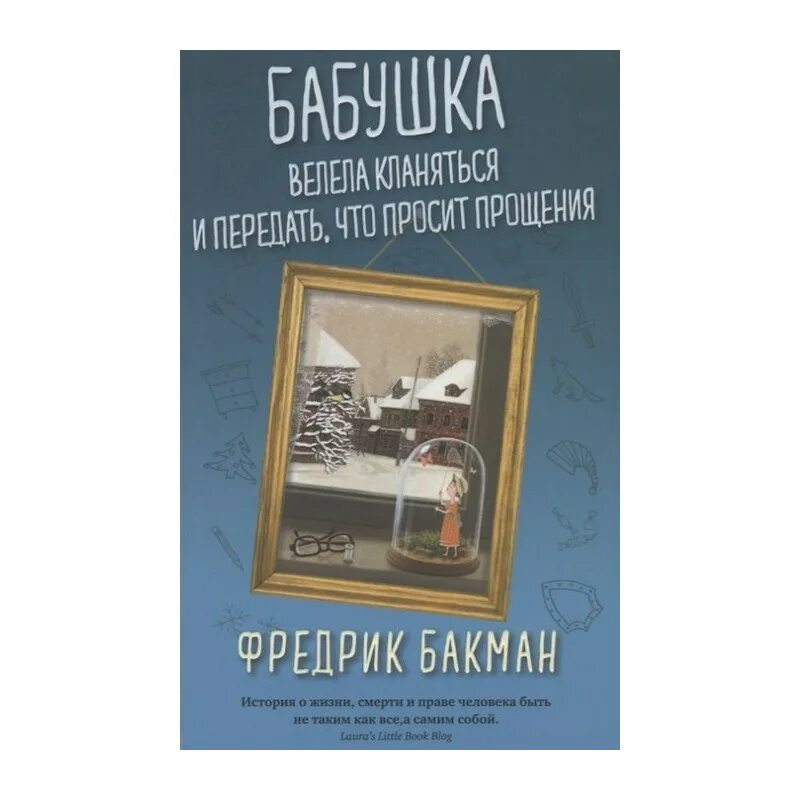 БАБУШКА
ВЕЛЕЛА КЛАНЯТЬСЯ
И ПЕРЕДАТЬ, ЧТО ПРОСИТ ПРОЩЕНИЯ

ФРЕДРИК БАКМАН

История о жизни, смерти и праве человека быть не таким как все,а самим собой.
Laura's Little Book Blog